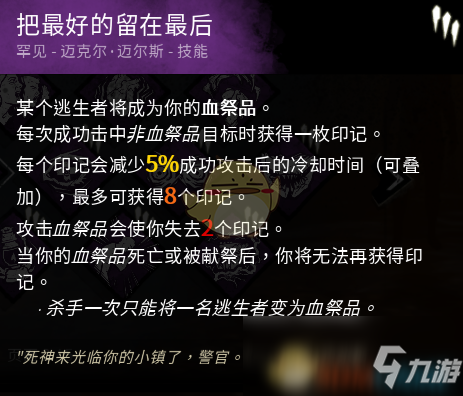 把最好的留在最后
罕见 - 迈克尔·迈尔斯 - 技能

某个逃生者将成为你的血祭品。
每次成功击中非血祭品目标时获得一枚印记。
每个印记会减少5%成功攻击后的冷却时间（可叠加），最多可获得8个印记。
攻击血祭品会使你失去2个印记。
当你的血祭品死亡或被献祭后，你将无法再获得印记。
· 杀手一次只能将一名逃生者变为血祭品。

"死神来光临你的小镇了，警官。

九游